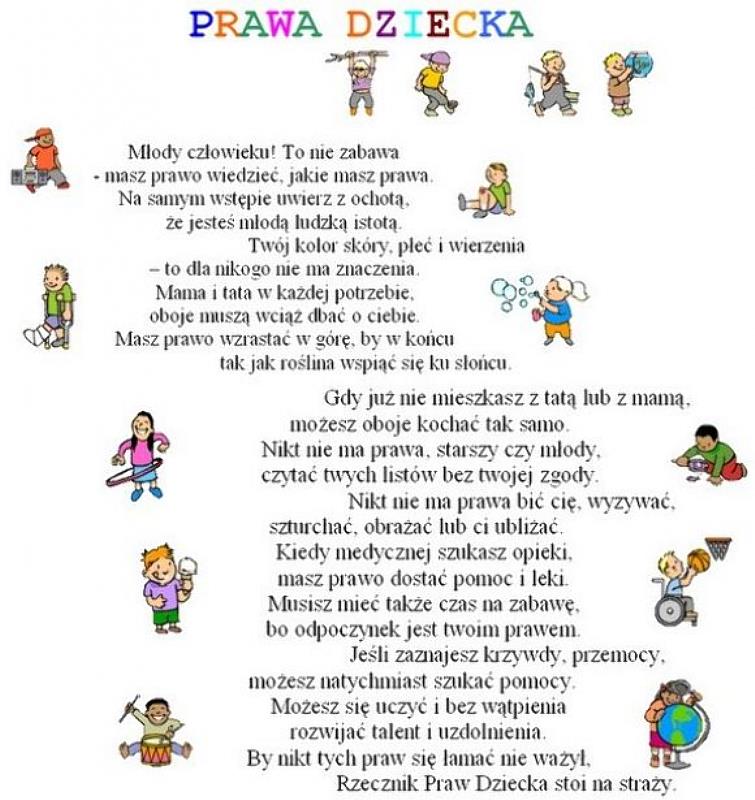 PRAWA DZIECKA

Młody człowieku! To nie zabawa
- masz prawo wiedzieć, jakie masz prawa.
Na samym wstępie uwierz z ochotą,
że jesteś młodą ludzką istotą.
Twój kolor skóry, płeć i wierzenia
– to dla nikogo nie ma znaczenia.
Mama i tata w każdej potrzebie,
oboje muszą wciąż dbać o ciebie.
Masz prawo wzrastać w górę, by w końcu
tak jak roślina wspiąć się ku słońcu.

Gdy już nie mieszkasz z tatą lub z mamą,
możesz oboje kochać tak samo.
Nikt nie ma prawa, starszy czy młody,
czytać twych listów bez twojej zgody.
Nikt nie ma prawa bić cię, wyzywać,
szturchać, obrażać lub ci ubliżać.
Kiedy medycznej szukasz opieki,
masz prawo dostać pomoc i leki.
Musisz mieć także czas na zabawę,
bo odpoczynek jest twoim prawem.
Jeśli zaznajesz krzywdy, przemocy,
możesz natychmiast szukać pomocy.
Możesz się uczyć i bez wątpienia
rozwijać talent i uzdolnienia.
By nikt tych praw się łamać nie ważył,
Rzecznik Praw Dziecka stoi na straży.